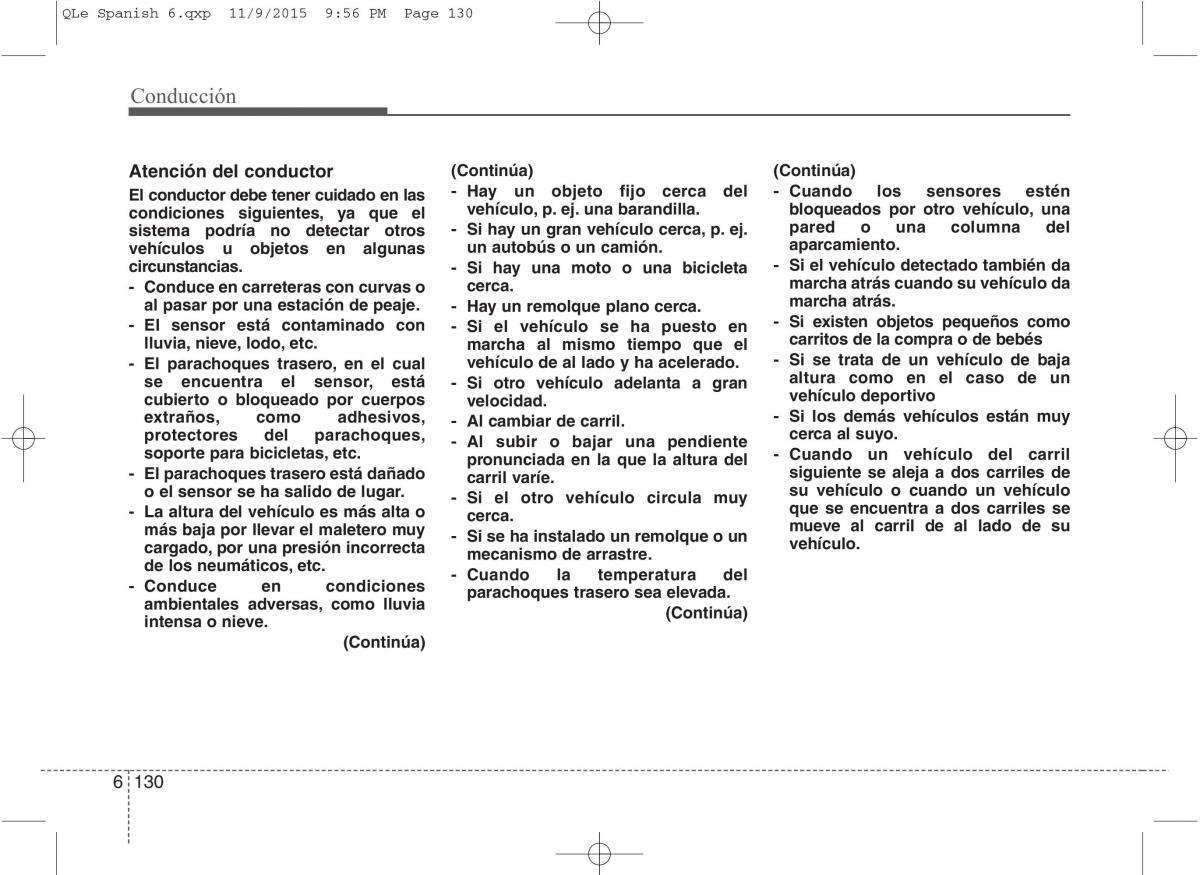 QLe Spanish 6.qxp 11/9/2015 9:56 PM Page 130

Conducción

Atención del conductor

El conductor debe tener cuidado en las condiciones siguientes, ya que el sistema podría no detectar otros vehículos u objetos en algunas circunstancias.

- Conduce en carreteras con curvas o al pasar por una estación de peaje.
- El sensor está contaminado con lluvia, nieve, lodo, etc.
- El parachoques trasero, en el cual se encuentra el sensor, está cubierto o bloqueado por cuerpos extraños, como adhesivos, protectores del parachoques, soporte para bicicletas, etc.
- El parachoques trasero está dañado o el sensor se ha salido de lugar.
- La altura del vehículo es más alta o más baja por llevar el maletero muy cargado, por una presión incorrecta de los neumáticos, etc.
- Conduce en condiciones ambientales adversas, como lluvia intensa o nieve.

(Continúa)

(Continúa)

- Hay un objeto fijo cerca del vehículo, p. ej. una barandilla.
- Si hay un gran vehículo cerca, p. ej. un autobús o un camión.
- Si hay una moto o una bicicleta cerca.
- Hay un remolque plano cerca.
- Si el vehículo se ha puesto en marcha al mismo tiempo que el vehículo de al lado y ha acelerado.
- Si otro vehículo adelanta a gran velocidad.
- Al cambiar de carril.
- Al subir o bajar una pendiente pronunciada en la que la altura del carril varíe.
- Si el otro vehículo circula muy cerca.
- Si se ha instalado un remolque o un mecanismo de arrastre.
- Cuando la temperatura del parachoques trasero sea elevada.

(Continúa)

(Continúa)

- Cuando los sensores estén bloqueados por otro vehículo, una pared o una columna del aparcamiento.
- Si el vehículo detectado también da marcha atrás cuando su vehículo da marcha atrás.
- Si existen objetos pequeños como carritos de la compra o de bebés
- Si se trata de un vehículo de baja altura como en el caso de un vehículo deportivo
- Si los demás vehículos están muy cerca al suyo.
- Cuando un vehículo del carril siguiente se aleja a dos carriles de su vehículo o cuando un vehículo que se encuentra a dos carriles se mueve al carril de al lado de su vehículo.

6 130